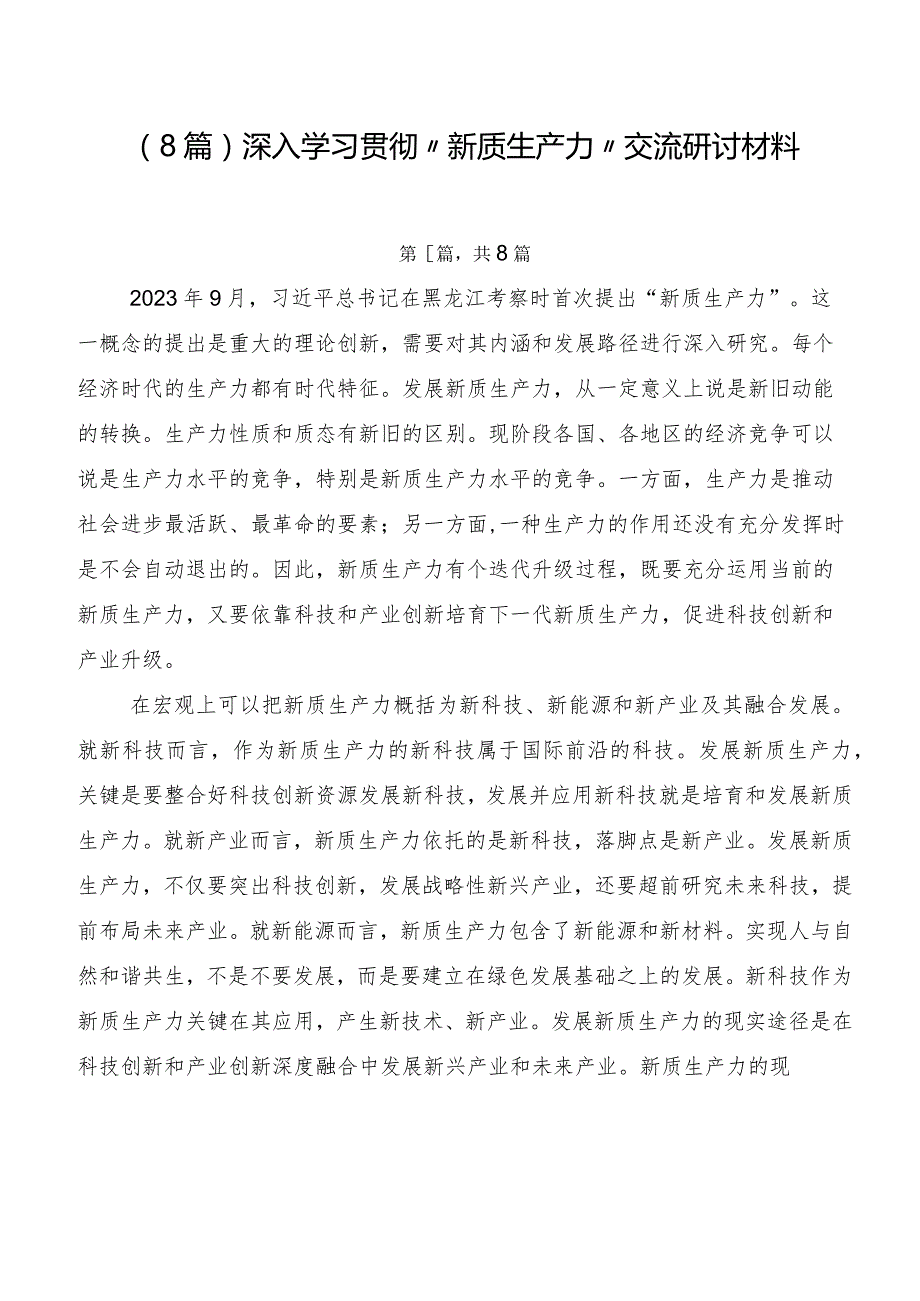 （8篇）深入学习贯彻〃新质生产力〃交流研讨材料

第［篇，共8篇

2023年9月，习近平总书记在黑龙江考察时首次提出“新质生产力”。这一概念的提出是重大的理论创新，需要对其内涵和发展路径进行深入研究。每个经济时代的生产力都有时代特征。发展新质生产力，从一定意义上说是新旧动能的转换。生产力性质和质态有新旧的区别。现阶段各国、各地区的经济竞争可以说是生产力水平的竞争，特别是新质生产力水平的竞争。一方面，生产力是推动社会进步最活跃、最革命的要素；另一方面，一种生产力的作用还没有充分发挥时是不会自动退出的。因此，新质生产力有个迭代升级过程，既要充分运用当前的新质生产力，又要依靠科技和产业创新培育下一代新质生产力，促进科技创新和产业升级。

在宏观上可以把新质生产力概括为新科技、新能源和新产业及其融合发展。就新科技而言，作为新质生产力的新科技属于国际前沿的科技。发展新质生产力，关键是要整合好科技创新资源发展新科技，发展并应用新科技就是培育和发展新质生产力。就新产业而言，新质生产力依托的是新科技，落脚点是新产业。发展新质生产力，不仅要突出科技创新，发展战略性新兴产业，还要超前研究未来科技，提前布局未来产业。就新能源而言，新质生产力包含了新能源和新材料。实现人与自然和谐共生，不是不要发展，而是要建立在绿色发展基础之上的发展。新科技作为新质生产力关键在其应用，产生新技术、新产业。发展新质生产力的现实途径是在科技创新和产业创新深度融合中发展新兴产业和未来产业。新质生产力的现